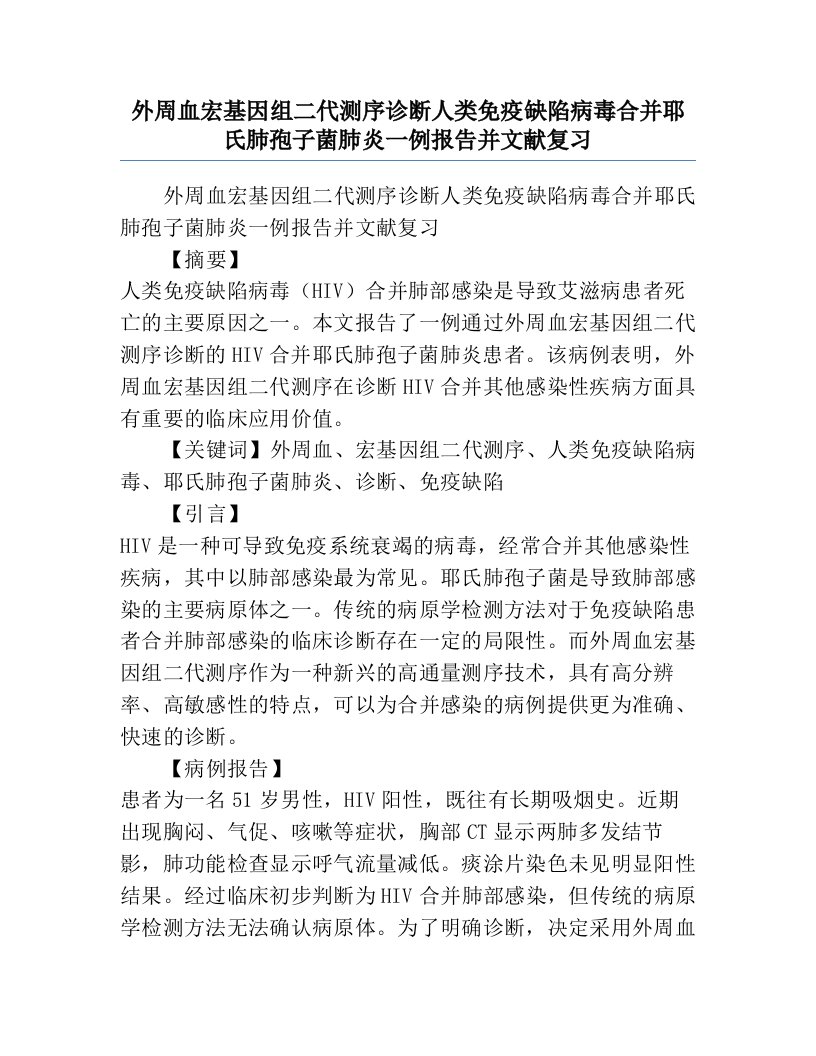 外周血宏基因组二代测序诊断人类免疫缺陷病毒合并耶氏肺孢子菌肺炎一例报告并文献复习

外周血宏基因组二代测序诊断人类免疫缺陷病毒合并耶氏肺孢子菌肺炎一例报告并文献复习

【摘要】

人类免疫缺陷病毒（HIV）合并肺部感染是导致艾滋病患者死亡的主要原因之一。本文报告了一例通过外周血宏基因组二代测序诊断的HIV合并耶氏肺孢子菌肺炎患者。该病例表明，外周血宏基因组二代测序在诊断HIV合并其他感染性疾病方面具有重要的临床应用价值。

【关键词】外周血、宏基因组二代测序、人类免疫缺陷病毒、耶氏肺孢子菌肺炎、诊断、免疫缺陷

【引言】

HIV是一种可导致免疫系统衰竭的病毒，经常合并其他感染性疾病，其中以肺部感染最为常见。耶氏肺孢子菌是导致肺部感染的主要病原体之一。传统的病原学检测方法对于免疫缺陷患者合并肺部感染的临床诊断存在一定的局限性。而外周血宏基因组二代测序作为一种新兴的高通量测序技术，具有高分辨率、高敏感性的特点，可以为合并感染的病例提供更为准确、快速的诊断。

【病例报告】

患者为一名51岁男性，HIV阳性，既往有长期吸烟史。近期出现胸闷、气促、咳嗽等症状，胸部CT显示两肺多发结节影，肺功能检查显示呼气流量减低。痰涂片染色未见明显阳性结果。经过临床初步判断为HIV合并肺部感染，但传统的病原学检测方法无法确认病原体。为了明确诊断，决定采用外周血